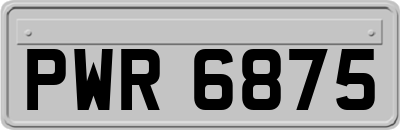 PWR 6875